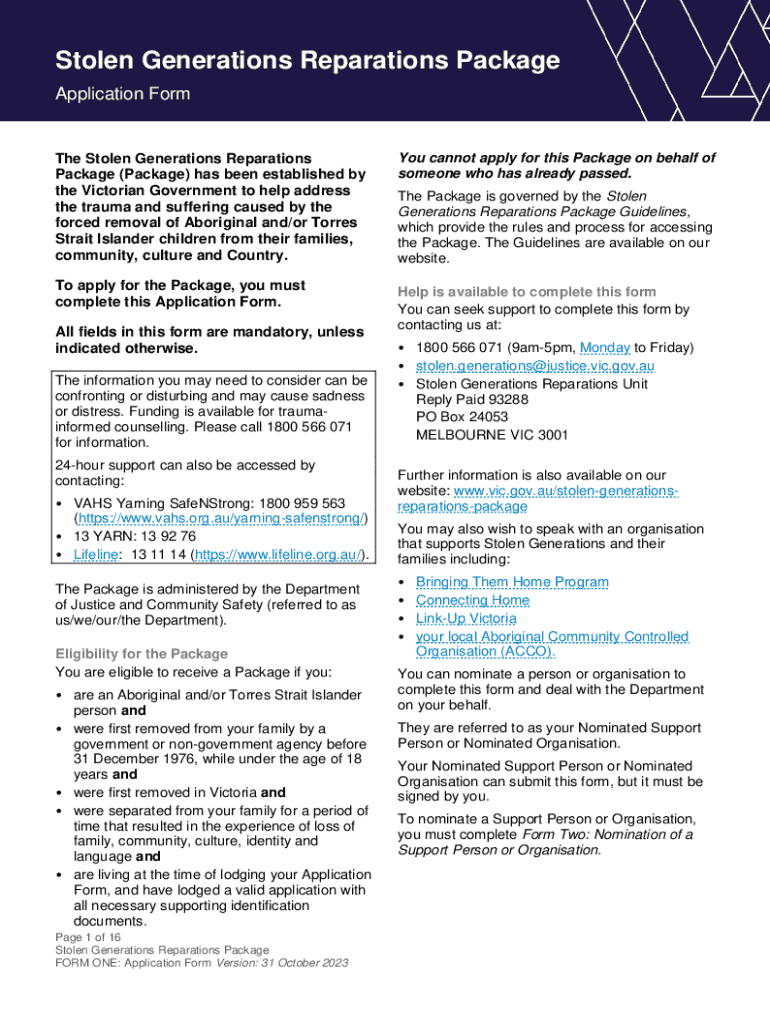 Stolen Generations Reparations Package

Application Form

The Stolen Generations Reparations Package (Package) has been established by the Victorian Government to help address the trauma and suffering caused by the forced removal of Aboriginal and/or Torres Strait Islander children from their families, community, culture and Country.

To apply for the Package, you must complete this Application Form.

All fields in this form are mandatory, unless indicated otherwise.

The information you may need to consider can be confronting or disturbing and may cause sadness or distress. Funding is available for trauma-informed counselling. Please call 1800 566 071 for information.

24-hour support can also be accessed by contacting:

• VAHS Yarning SafeNStrong: 1800 959 563 (https://www.vahs.org.au/yarning-safenstrong/)
• 13 YARN: 13 92 76
• Lifeline: 13 11 14 (https://www.lifeline.org.au/).

The Package is administered by the Department of Justice and Community Safety (referred to as us/we/our/the Department).

Eligibility for the Package

You are eligible to receive a Package if you:

• are an Aboriginal and/or Torres Strait Islander person and
• were first removed from your family by a government or non-government agency before 31 December 1976, while under the age of 18 years and
• were first removed in Victoria and
• were separated from your family for a period of time that resulted in the experience of loss of family, community, culture, identity and language and
• are living at the time of lodging your Application Form, and have lodged a valid application with all necessary supporting identification documents.

You cannot apply for this Package on behalf of someone who has already passed.

The Package is governed by the Stolen Generations Reparations Package Guidelines, which provide the rules and process for accessing the Package. The Guidelines are available on our website.

Help is available to complete this form

You can seek support to complete this form by contacting us at:

• 1800 566 071 (9am-5pm, Monday to Friday)
• stolen.generations@justice.vic.gov.au
• Stolen Generations Reparations Unit
Reply Paid 93288
PO Box 24053
MELBOURNE VIC 3001

Further information is also available on our website: www.vic.gov.au/stolen-generations-reparations-package

You may also wish to speak with an organisation that supports Stolen Generations and their families including:

• Bringing Them Home Program
• Connecting Home
• Link-Up Victoria
• your local Aboriginal Community Controlled Organisation (ACCO).

You can nominate a person or organisation to complete this form and deal with the Department on your behalf.

They are referred to as your Nominated Support Person or Nominated Organisation.

Your Nominated Support Person or Nominated Organisation can submit this form, but it must be signed by you.

To nominate a Support Person or Organisation, you must complete Form Two: Nomination of a Support Person or Organisation.

Page 1 of 16
Stolen Generations Reparations Package
FORM ONE: Application Form Version: 31 October 2023